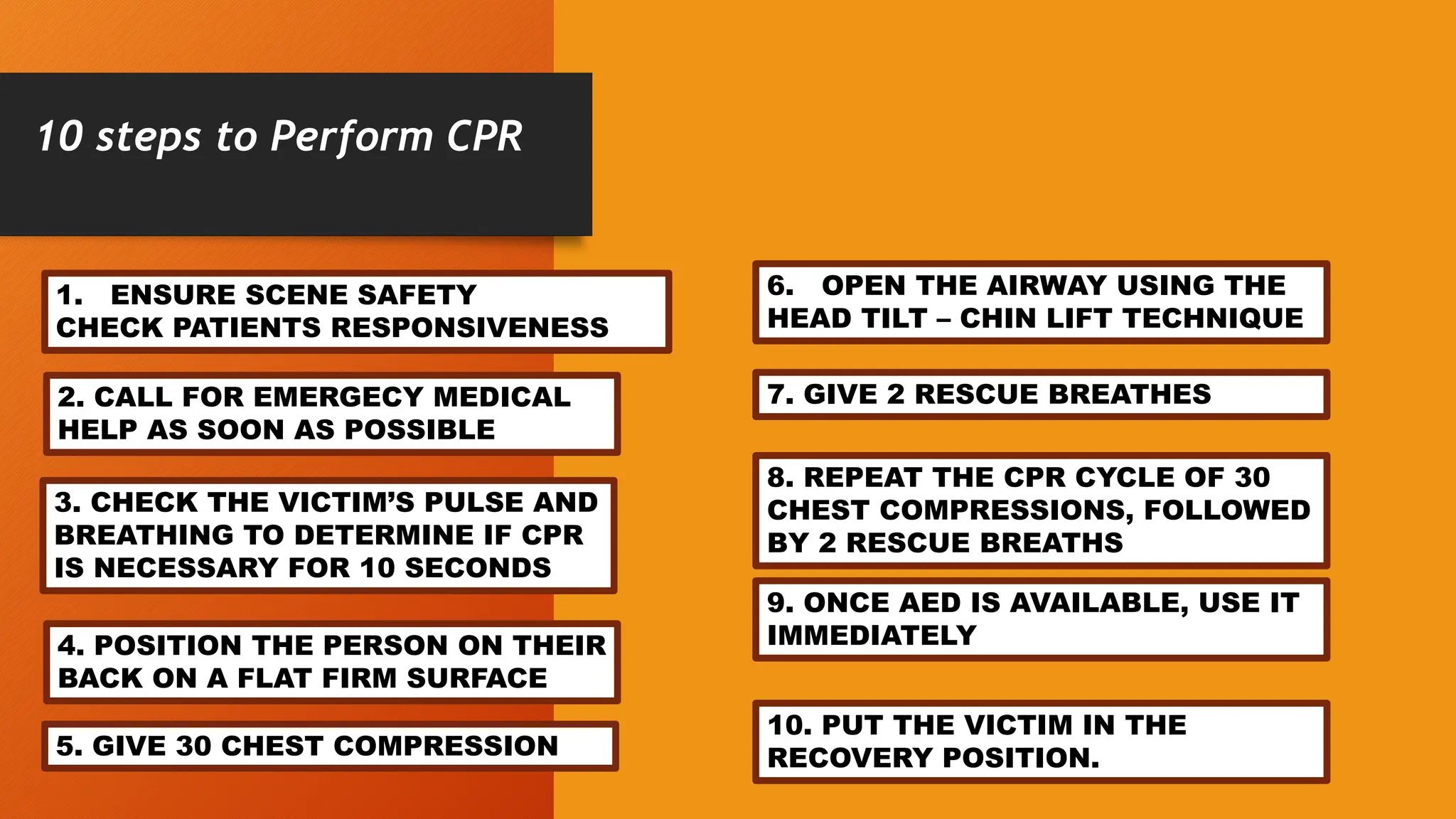 10 steps to Perform CPR

1. ENSURE SCENE SAFETY CHECK PATIENTS RESPONSIVENESS

2. CALL FOR EMERGECY MEDICAL HELP AS SOON AS POSSIBLE

3. CHECK THE VICTIM'S PULSE AND BREATHING TO DETERMINE IF CPR IS NECESSARY FOR 10 SECONDS

4. POSITION THE PERSON ON THEIR BACK ON A FLAT FIRM SURFACE

5. GIVE 30 CHEST COMPRESSION

6. OPEN THE AIRWAY USING THE HEAD TILT – CHIN LIFT TECHNIQUE

7. GIVE 2 RESCUE BREATHES

8. REPEAT THE CPR CYCLE OF 30 CHEST COMPRESSIONS, FOLLOWED BY 2 RESCUE BREATHS

9. ONCE AED IS AVAILABLE, USE IT IMMEDIATELY

10. PUT THE VICTIM IN THE RECOVERY POSITION.